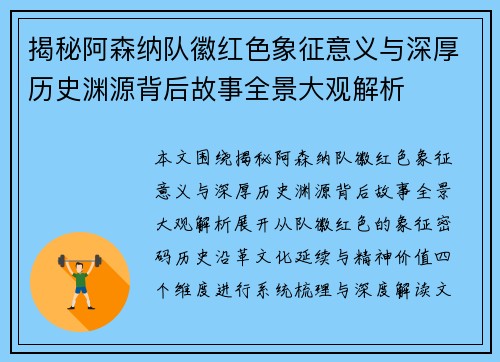 揭秘阿森纳队徽红色象征意义与深厚历史渊源背后故事全景大观解析

本文围绕揭秘阿森纳队徽红色象征意义与深厚历史渊源背后故事全景大观解析展开从队徽红色的象征密码历史沿革文化延续与精神价值四个维度进行系统梳理与深度解读文